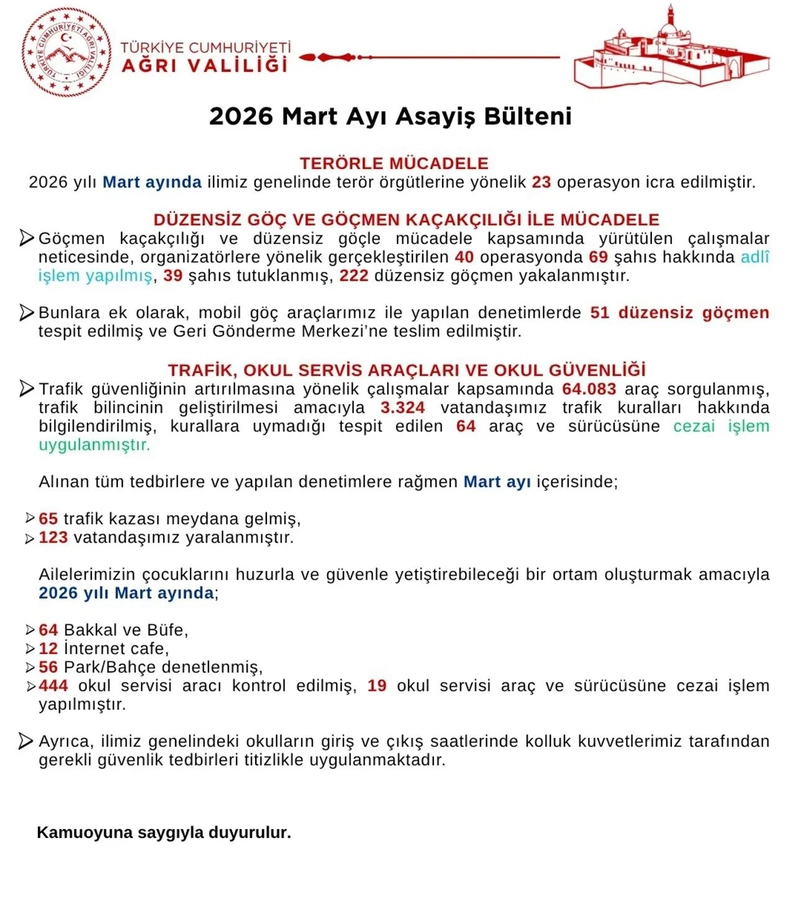 TÜRKİYE CUMHURİYETİ AĞRI VALİLİĞİ

TÜRKİYE CUMHURİYETİ
AĞRI VALİLİĞİ

2026 Mart Ayı Asayiş Bülteni

TERÖRLE MÜCADELE
2026 yılı Mart ayında ilimiz genelinde terör örgütlerine yönelik 23 operasyon icra edilmiştir.

DÜZENSİZ GÖÇ VE GÖÇMEN KAÇAKÇILIĞI İLE MÜCADELE
Göçmen kaçakçılığı ve düzensiz göçle mücadele kapsamında yürütülen çalışmalar neticesinde, organizatörlere yönelik gerçekleştirilen 40 operasyonda 69 şahıs hakkında adlî işlem yapılmış, 39 şahıs tutuklanmış, 222 düzensiz göçmen yakalanmıştır.

Bunlara ek olarak, mobil göç araçlarımız ile yapılan denetimlerde 51 düzensiz göçmen tespit edilmiş ve Geri Gönderme Merkezi'ne teslim edilmiştir.

TRAFİK, OKUL SERVİS ARAÇLARI VE OKUL GÜVENLİĞİ
Trafik güvenliğinin artırılmasına yönelik çalışmalar kapsamında 64.083 araç sorgulanmış, trafik bilincinin geliştirilmesi amacıyla 3.324 vatandaşımız trafik kuralları hakkında bilgilendirilmiş, kurallara uymadığı tespit edilen 64 araç ve sürücüsüne cezai işlem uygulanmıştır.

Alınan tüm tedbirlere ve yapılan denetimlere rağmen Mart ayı içerisinde;

65 trafik kazası meydana gelmiş,
123 vatandaşımız yaralanmıştır.

Ailelerimizin çocuklarını huzurla ve güvenle yetiştirebileceği bir ortam oluşturmak amacıyla 2026 yılı Mart ayında;

64 Bakkal ve Büfe,
12 İnternet cafe,
56 Park/Bahçe denetlenmiş,
444 okul servisi aracı kontrol edilmiş, 19 okul servisi araç ve sürücüsüne cezai işlem yapılmıştır.

Ayrıca, ilimiz genelindeki okulların giriş ve çıkış saatlerinde kolluk kuvvetlerimiz tarafından gerekli güvenlik tedbirleri titizlikle uygulanmaktadır.

Kamuoyuna saygıyla duyurulur.